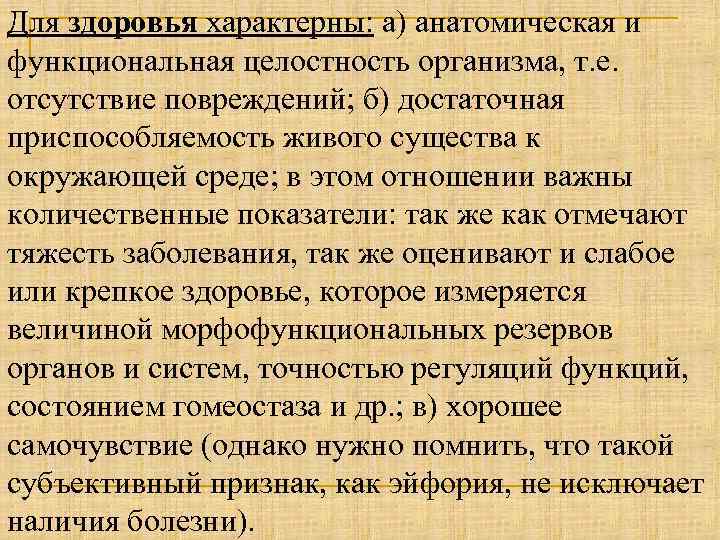 Для здоровья характерны: а) анатомическая и функциональная целостность организма, т.е. отсутствие повреждений; б) достаточная приспособляемость живого существа к окружающей среде; в этом отношении важны количественные показатели: так же как отмечают тяжесть заболевания, так же оценивают и слабое или крепкое здоровье, которое измеряется величиной морфофункциональных резервов органов и систем, точностью регуляций функций, состоянием гомеостаза и др.; в) хорошее самочувствие (однако нужно помнить, что такой субъективный признак, как эйфория, не исключает наличия болезни).